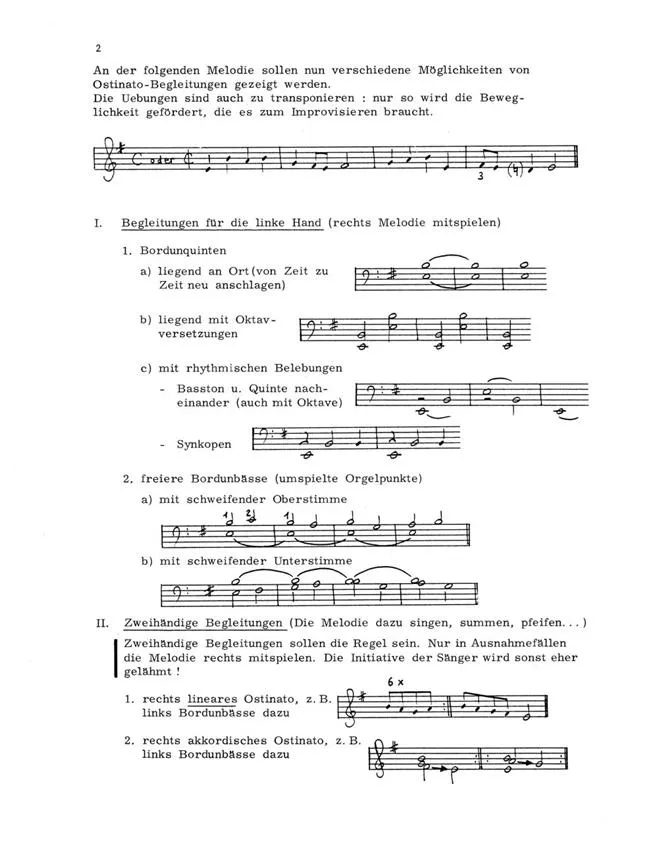 2

An der folgenden Melodie sollen nun verschiedene Möglichkeiten von Ostinato-Begleitungen gezeigt werden.
Die Uebungen sind auch zu transponieren : nur so wird die Beweglichkeit gefördert, die es zum Improvisieren braucht.

oder

3 (4)

I. Begleitungen für die linke Hand (rechts Melodie mitspielen)

1. Bordunquinten

a) liegend an Ort (von Zeit zu Zeit neu anschlagen)

b) liegend mit Oktavversetzungen

c) mit rhythmischen Belebungen

- Basston u. Quinte nacheinander (auch mit Oktave)

- Synkopen

2. freiere Bordunbässe (umspielte Orgelpunkte)

a) mit schweifender Oberstimme

1 2 1

b) mit schweifender Unterstimme

II. Zweihändige Begleitungen (Die Melodie dazu singen, summen, pfeifen...)

Zweihändige Begleitungen sollen die Regel sein. Nur in Ausnahmefällen die Melodie rechts mitspielen. Die Initiative der Sänger wird sonst eher gelähmt !

1. rechts lineares Ostinato, z. B. links Bordunbässe dazu

6 x

2. rechts akkordisches Ostinato, z. B. links Bordunbässe dazu